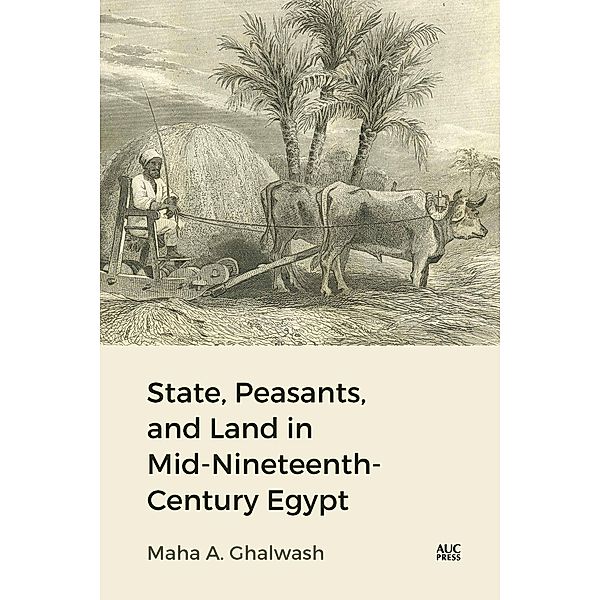 State, Peasants, and Land in Mid-Nineteenth-Century Egypt

Maha A. Ghalwash

AUC PRESS